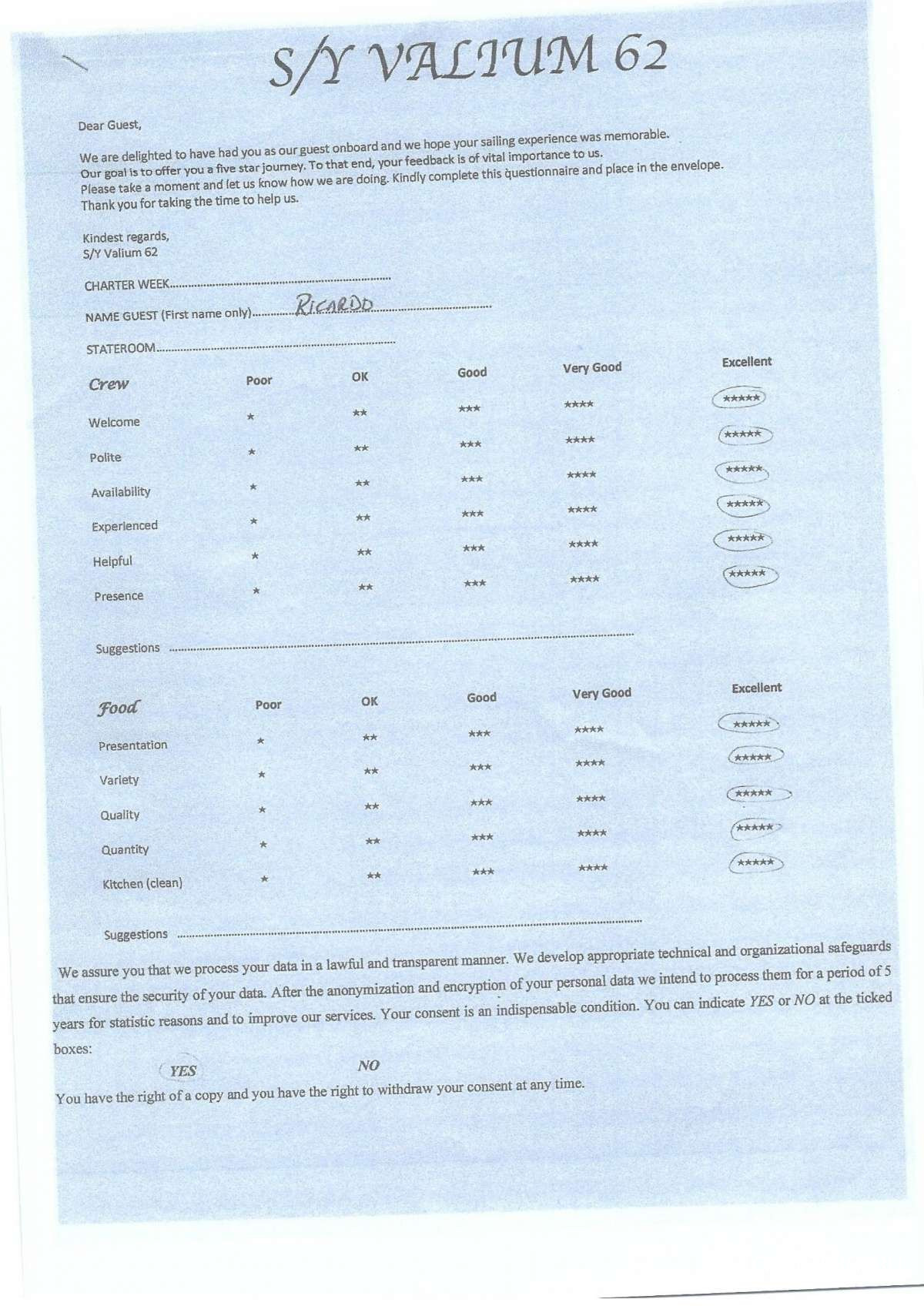 S/Y VALIUM 62

Dear Guest,

We are delighted to have had you as our guest onboard and we hope your sailing experience was memorable.
Our goal is to offer you a five star journey. To that end, your feedback is of vital importance to us.
Please take a moment and let us know how we are doing. Kindly complete this questionnaire and place in the envelope.
Thank you for taking the time to help us.

Kindest regards,
S/Y Valium 62

CHARTER WEEK____

NAME GUEST (First name only) RICARDO

STATEROOM____

| Crew | Poor | OK | Good | Very Good | Excellent |
|---|---|---|---|---|---|
| Welcome | * | ** | *** | **** | ***** |
| Polite | * | ** | *** | **** | ***** |
| Availability | * | ** | *** | **** | ***** |
| Experienced | * | ** | *** | **** | ***** |
| Helpful | * | ** | *** | **** | ***** |
| Presence | * | ** | *** | **** | ***** |

Suggestions ____

| Food | Poor | OK | Good | Very Good | Excellent |
|---|---|---|---|---|---|
| Presentation | * | ** | *** | **** | ***** |
| Variety | * | ** | *** | **** | ***** |
| Quality | * | ** | *** | **** | ***** |
| Quantity | * | ** | *** | **** | ***** |
| Kitchen (clean) | * | ** | *** | **** | ***** |

Suggestions ____

We assure you that we process your data in a lawful and transparent manner. We develop appropriate technical and organizational safeguards that ensure the security of your data. After the anonymization and encryption of your personal data we intend to process them for a period of 5 years for statistic reasons and to improve our services. Your consent is an indispensable condition. You can indicate YES or NO at the ticked boxes:

YES NO

You have the right of a copy and you have the right to withdraw your consent at any time.